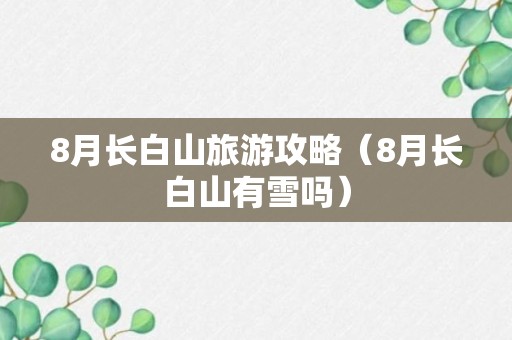 8月长白山旅游攻略（8月长白山有雪吗）